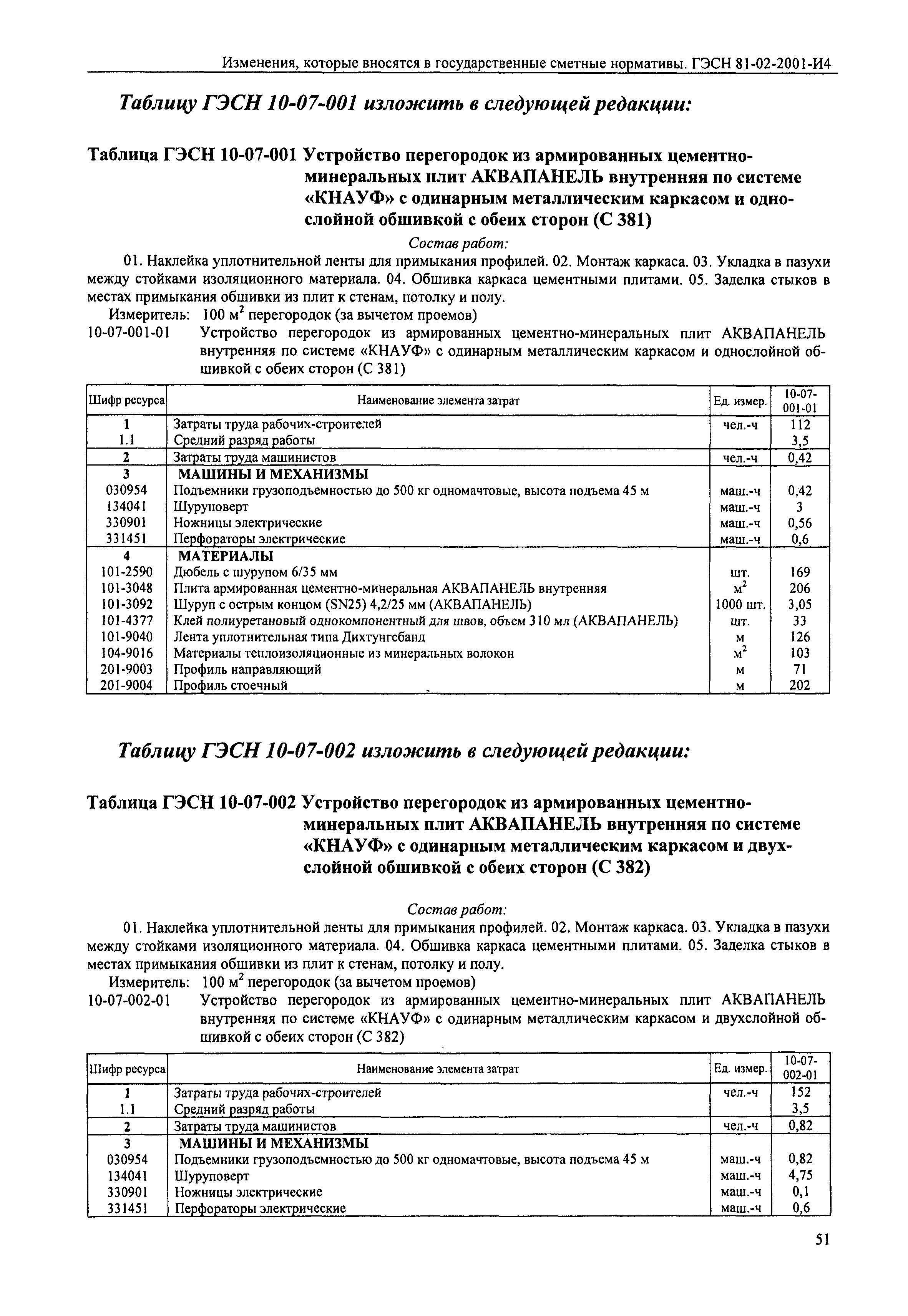 Изменения, которые вносятся в государственные сметные нормативы. ГЭСН 81-02-2001-И4

Таблицу ГЭСН 10-07-001 изложить в следующей редакции:

Таблица ГЭСН 10-07-001 Устройство перегородок из армированных цементно-минеральных плит АКВАПАНЕЛЬ внутренняя по системе «КНАУФ» с одинарным металлическим каркасом и однослойной обшивкой с обеих сторон (С 381)

Состав работ:

01. Наклейка уплотнительной ленты для примыкания профилей. 02. Монтаж каркаса. 03. Укладка в пазухи между стойками изоляционного материала. 04. Обшивка каркаса цементными плитами. 05. Заделка стыков в местах примыкания обшивки из плит к стенам, потолку и полу.

Измеритель: 100 $м^2$ перегородок (за вычетом проемов)

10-07-001-01 Устройство перегородок из армированных цементно-минеральных плит АКВАПАНЕЛЬ внутренняя по системе «КНАУФ» с одинарным металлическим каркасом и однослойной обшивкой с обеих сторон (С 381)

| Шифр ресурса | Наименование элемента затрат | Ед. измер. | 10-07-001-01 |
|---|---|---|---|
| 1 | Затраты труда рабочих-строителей | чел.-ч | 112 |
| 1.1 | Средний разряд работы | | 3,5 |
| 2 | Затраты труда машинистов | чел.-ч | 0,42 |
| 3 | МАШИНЫ И МЕХАНИЗМЫ | | |
| 030954 | Подъемники грузоподъемностью до 500 кг одномачтовые, высота подъема 45 м | маш.-ч | 0,42 |
| 134041 | Шуруповерт | маш.-ч | 3 |
| 330901 | Ножницы электрические | маш.-ч | 0,56 |
| 331451 | Перфораторы электрические | маш.-ч | 0,6 |
| 4 | МАТЕРИАЛЫ | | |
| 101-2590 | Дюбель с шурупом 6/35 мм | шт. | 169 |
| 101-3048 | Плита армированная цементно-минеральная АКВАПАНЕЛЬ внутренняя | $м^2$ | 206 |
| 101-3092 | Шуруп с острым концом (SN25) 4,2/25 мм (АКВАПАНЕЛЬ) | 1000 шт. | 3,05 |
| 101-4377 | Клей полиуретановый однокомпонентный для швов, объем 310 мл (АКВАПАНЕЛЬ) | шт. | 33 |
| 101-9040 | Лента уплотнительная типа Дихтунгсбанд | м | 126 |
| 104-9016 | Материалы теплоизоляционные из минеральных волокон | $м^2$ | 103 |
| 201-9003 | Профиль направляющий | м | 71 |
| 201-9004 | Профиль стоечный | м | 202 |

Таблицу ГЭСН 10-07-002 изложить в следующей редакции:

Таблица ГЭСН 10-07-002 Устройство перегородок из армированных цементно-минеральных плит АКВАПАНЕЛЬ внутренняя по системе «КНАУФ» с одинарным металлическим каркасом и двухслойной обшивкой с обеих сторон (С 382)

Состав работ:

01. Наклейка уплотнительной ленты для примыкания профилей. 02. Монтаж каркаса. 03. Укладка в пазухи между стойками изоляционного материала. 04. Обшивка каркаса цементными плитами. 05. Заделка стыков в местах примыкания обшивки из плит к стенам, потолку и полу.

Измеритель: 100 $м^2$ перегородок (за вычетом проемов)

10-07-002-01 Устройство перегородок из армированных цементно-минеральных плит АКВАПАНЕЛЬ внутренняя по системе «КНАУФ» с одинарным металлическим каркасом и двухслойной обшивкой с обеих сторон (С 382)

| Шифр ресурса | Наименование элемента затрат | Ед. измер. | 10-07-002-01 |
|---|---|---|---|
| 1 | Затраты труда рабочих-строителей | чел.-ч | 152 |
| 1.1 | Средний разряд работы | | 3,5 |
| 2 | Затраты труда машинистов | чел.-ч | 0,82 |
| 3 | МАШИНЫ И МЕХАНИЗМЫ | | |
| 030954 | Подъемники грузоподъемностью до 500 кг одномачтовые, высота подъема 45 м | маш.-ч | 0,82 |
| 134041 | Шуруповерт | маш.-ч | 4,75 |
| 330901 | Ножницы электрические | маш.-ч | 0,1 |
| 331451 | Перфораторы электрические | маш.-ч | 0,6 |

51